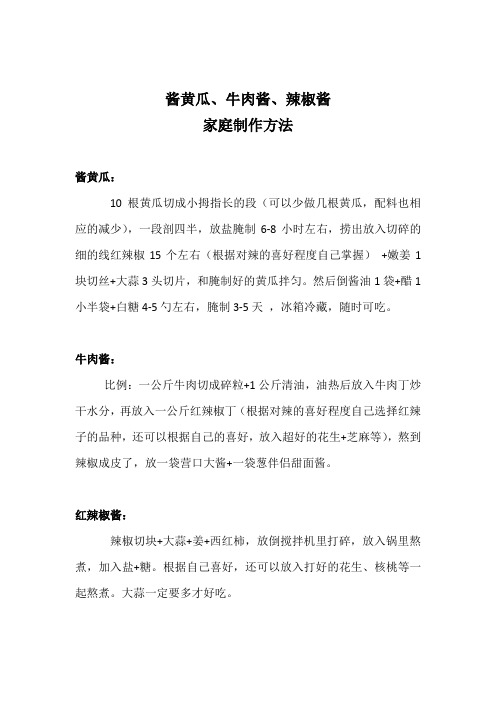 酱黄瓜、牛肉酱、辣椒酱
家庭制作方法

酱黄瓜：

10 根黄瓜切成小拇指长的段（可以少做几根黄瓜，配料也相应的减少），一段剖四半，放盐腌制 6-8 小时左右，捞出放入切碎的细的线红辣椒 15 个左右（根据对辣的喜好程度自己掌握） +嫩姜 1 块切丝+大蒜 3 头切片，和腌制好的黄瓜拌匀。然后倒酱油 1 袋+醋 1 小半袋+白糖 4-5 勺左右，腌制 3-5 天 ，冰箱冷藏，随时可吃。

牛肉酱：

比例：一公斤牛肉切成碎粒+1 公斤清油，油热后放入牛肉丁炒干水分，再放入一公斤红辣椒丁（根据对辣的喜好程度自己选择红辣子的品种，还可以根据自己的喜好，放入超好的花生+芝麻等），熬到辣椒成皮了，放一袋营口大酱+一袋葱伴侣甜面酱。

红辣椒酱：

辣椒切块+大蒜+姜+西红柿，放倒搅拌机里打碎，放入锅里熬煮，加入盐+糖。根据自己喜好，还可以放入打好的花生、核桃等一起熬煮。大蒜一定要多才好吃。